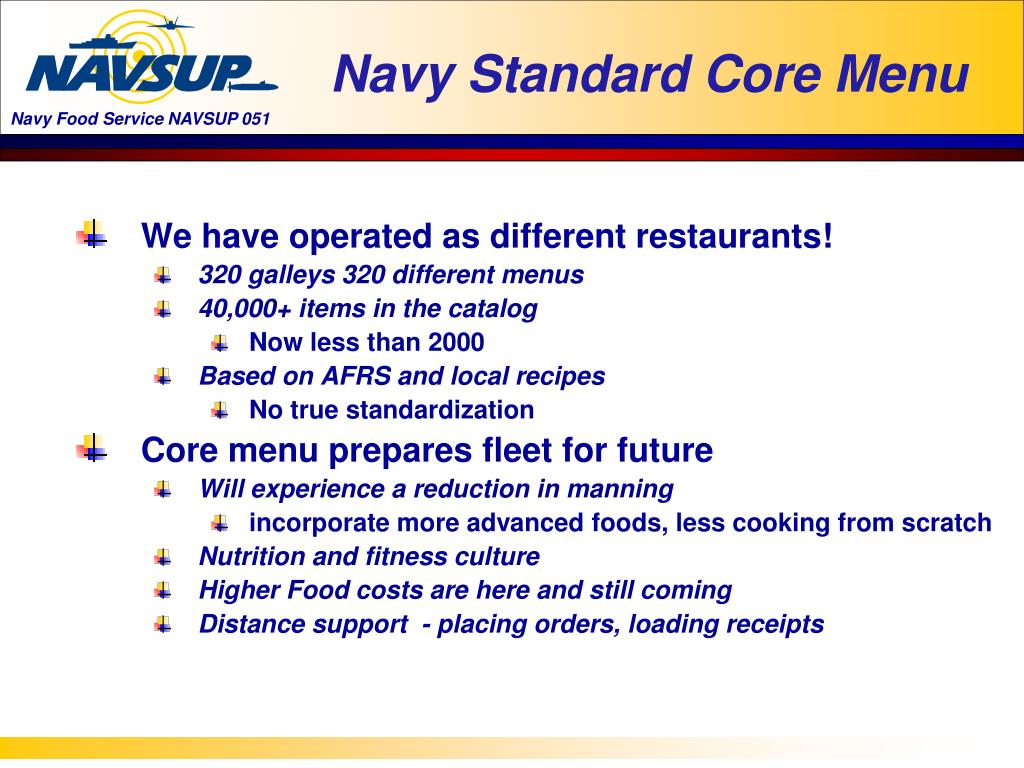 NAVSUP

Navy Food Service NAVSUP 051

Navy Standard Core Menu

We have operated as different restaurants!

320 galleys 320 different menus

40,000+ items in the catalog

Now less than 2000

Based on AFRS and local recipes

No true standardization

Core menu prepares fleet for future

Will experience a reduction in manning

incorporate more advanced foods, less cooking from scratch

Nutrition and fitness culture

Higher Food costs are here and still coming

Distance support - placing orders, loading receipts